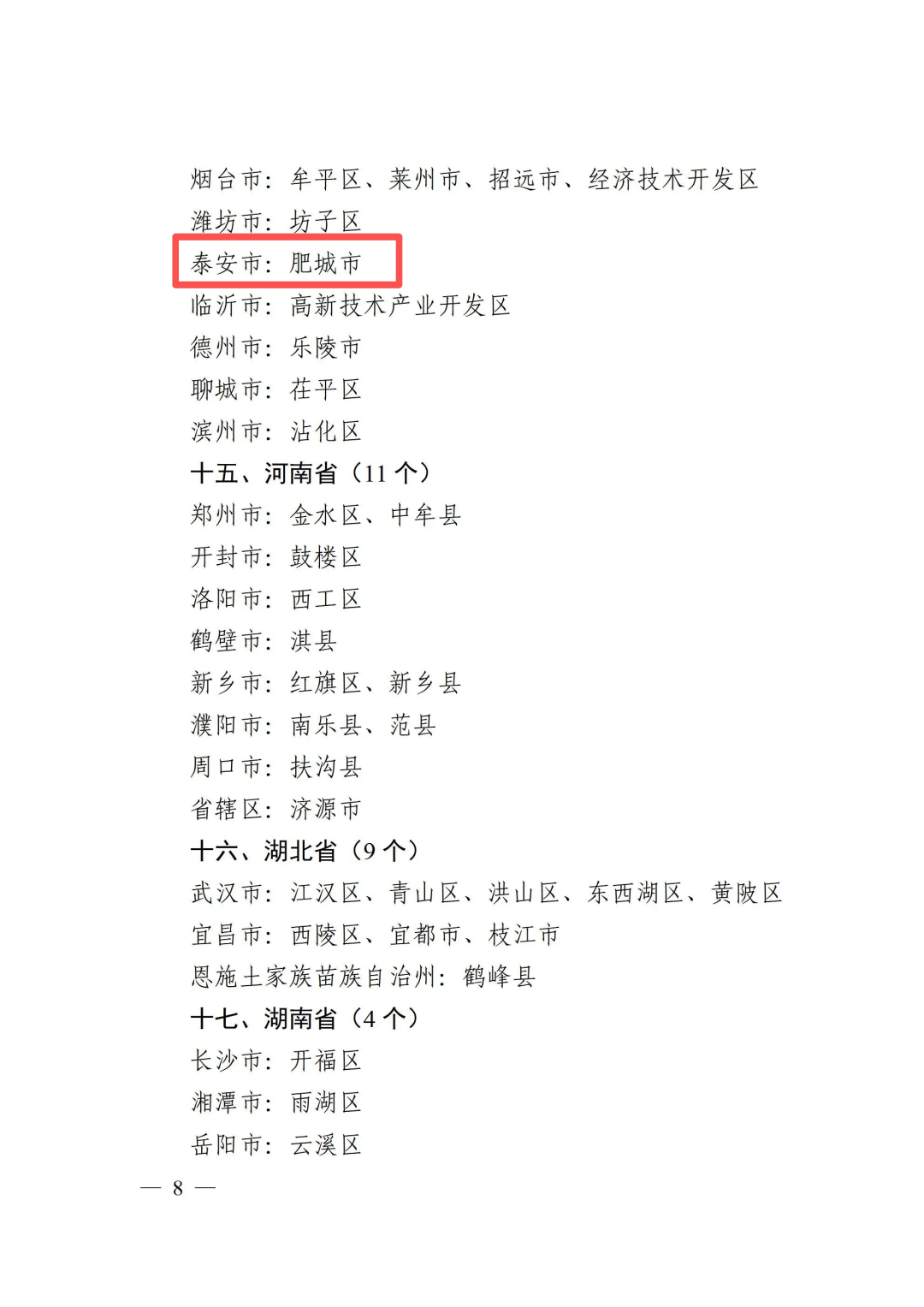 烟台市：牟平区、莱州市、招远市、经济技术开发区
潍坊市：坊子区
泰安市：肥城市
临沂市：高新技术产业开发区
德州市：乐陵市
聊城市：茌平区
滨州市：沾化区
十五、河南省（11个）
郑州市：金水区、中牟县
开封市：鼓楼区
洛阳市：西工区
鹤壁市：淇县
新乡市：红旗区、新乡县
濮阳市：南乐县、范县
周口市：扶沟县
省辖区：济源市
十六、湖北省（9个）
武汉市：江汉区、青山区、洪山区、东西湖区、黄陂区
宜昌市：西陵区、宜都市、枝江市
恩施土家族苗族自治州：鹤峰县
十七、湖南省（4个）
长沙市：开福区
湘潭市：雨湖区
岳阳市：云溪区

— 8 —